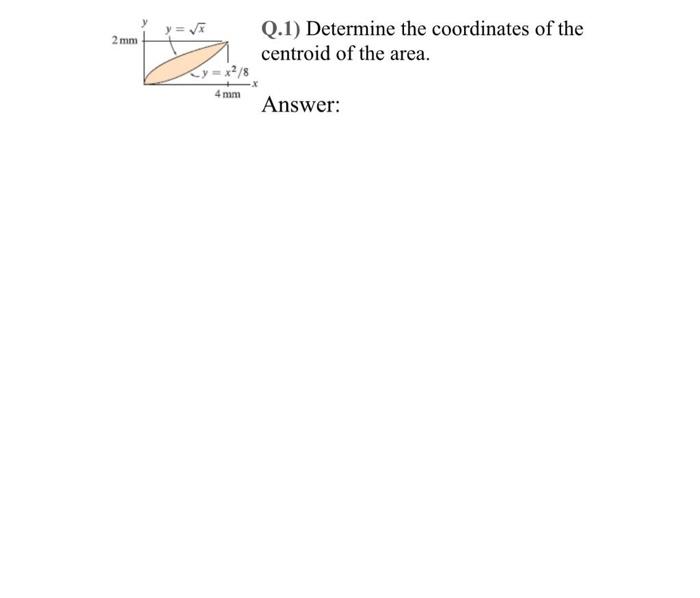 $y$ $y = \sqrt{x}$
2 mm
$y = x^2/8$
$x$
4 mm

Q.1) Determine the coordinates of the centroid of the area.

Answer: